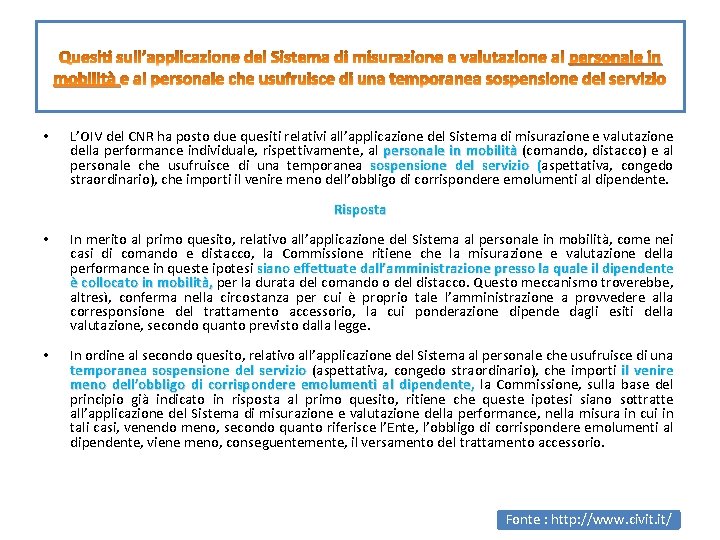 Quesiti sull'applicazione del Sistema di misurazione e valutazione al personale in mobilità e al personale che usufruisce di una temporanea sospensione del servizio

• L'OIV del CNR ha posto due quesiti relativi all'applicazione del Sistema di misurazione e valutazione della performance individuale, rispettivamente, al personale in mobilità (comando, distacco) e al personale che usufruisce di una temporanea sospensione del servizio (aspettativa, congedo straordinario), che importi il venire meno dell'obbligo di corrispondere emolumenti al dipendente.

Risposta

• In merito al primo quesito, relativo all'applicazione del Sistema al personale in mobilità, come nei casi di comando e distacco, la Commissione ritiene che la misurazione e valutazione della performance in queste ipotesi siano effettuate dall'amministrazione presso la quale il dipendente è collocato in mobilità, per la durata del comando o del distacco. Questo meccanismo troverebbe, altresì, conferma nella circostanza per cui è proprio tale l'amministrazione a provvedere alla corresponsione del trattamento accessorio, la cui ponderazione dipende dagli esiti della valutazione, secondo quanto previsto dalla legge.

• In ordine al secondo quesito, relativo all'applicazione del Sistema al personale che usufruisce di una temporanea sospensione del servizio (aspettativa, congedo straordinario), che importi il venire meno dell'obbligo di corrispondere emolumenti al dipendente, la Commissione, sulla base del principio già indicato in risposta al primo quesito, ritiene che queste ipotesi siano sottratte all'applicazione del Sistema di misurazione e valutazione della performance, nella misura in cui in tali casi, venendo meno, secondo quanto riferisce l'Ente, l'obbligo di corrispondere emolumenti al dipendente, viene meno, conseguentemente, il versamento del trattamento accessorio.

Fonte : http://www.civit.it/